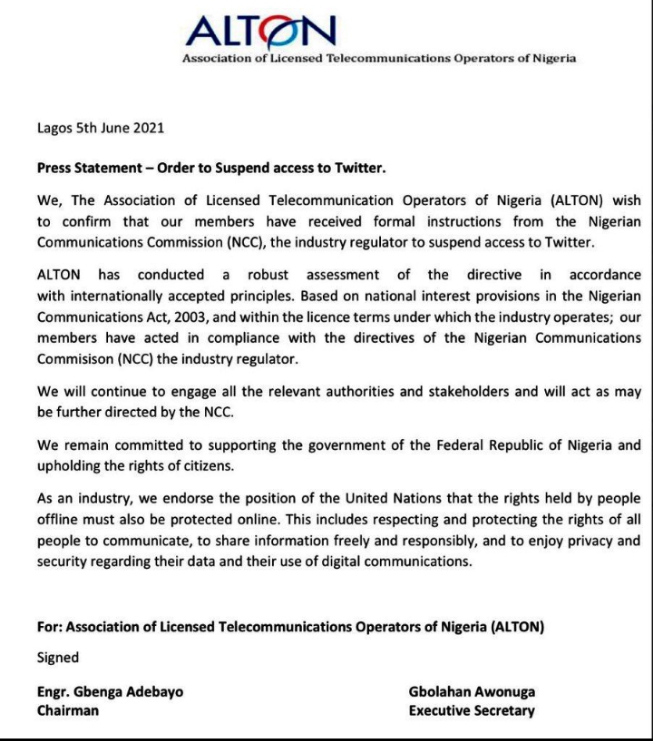 ALTON
Association of Licensed Telecommunications Operators of Nigeria

Lagos 5th June 2021

Press Statement – Order to Suspend access to Twitter.

We, The Association of Licensed Telecommunication Operators of Nigeria (ALTON) wish to confirm that our members have received formal instructions from the Nigerian Communications Commission (NCC), the industry regulator to suspend access to Twitter.

ALTON has conducted a robust assessment of the directive in accordance with internationally accepted principles. Based on national interest provisions in the Nigerian Communications Act, 2003, and within the licence terms under which the industry operates; our members have acted in compliance with the directives of the Nigerian Communications Commisison (NCC) the industry regulator.

We will continue to engage all the relevant authorities and stakeholders and will act as may be further directed by the NCC.

We remain committed to supporting the government of the Federal Republic of Nigeria and upholding the rights of citizens.

As an industry, we endorse the position of the United Nations that the rights held by people offline must also be protected online. This includes respecting and protecting the rights of all people to communicate, to share information freely and responsibly, and to enjoy privacy and security regarding their data and their use of digital communications.

For: Association of Licensed Telecommunications Operators of Nigeria (ALTON)

Signed

Engr. Gbenga Adebayo
Chairman

Gbolahan Awonuga
Executive Secretary